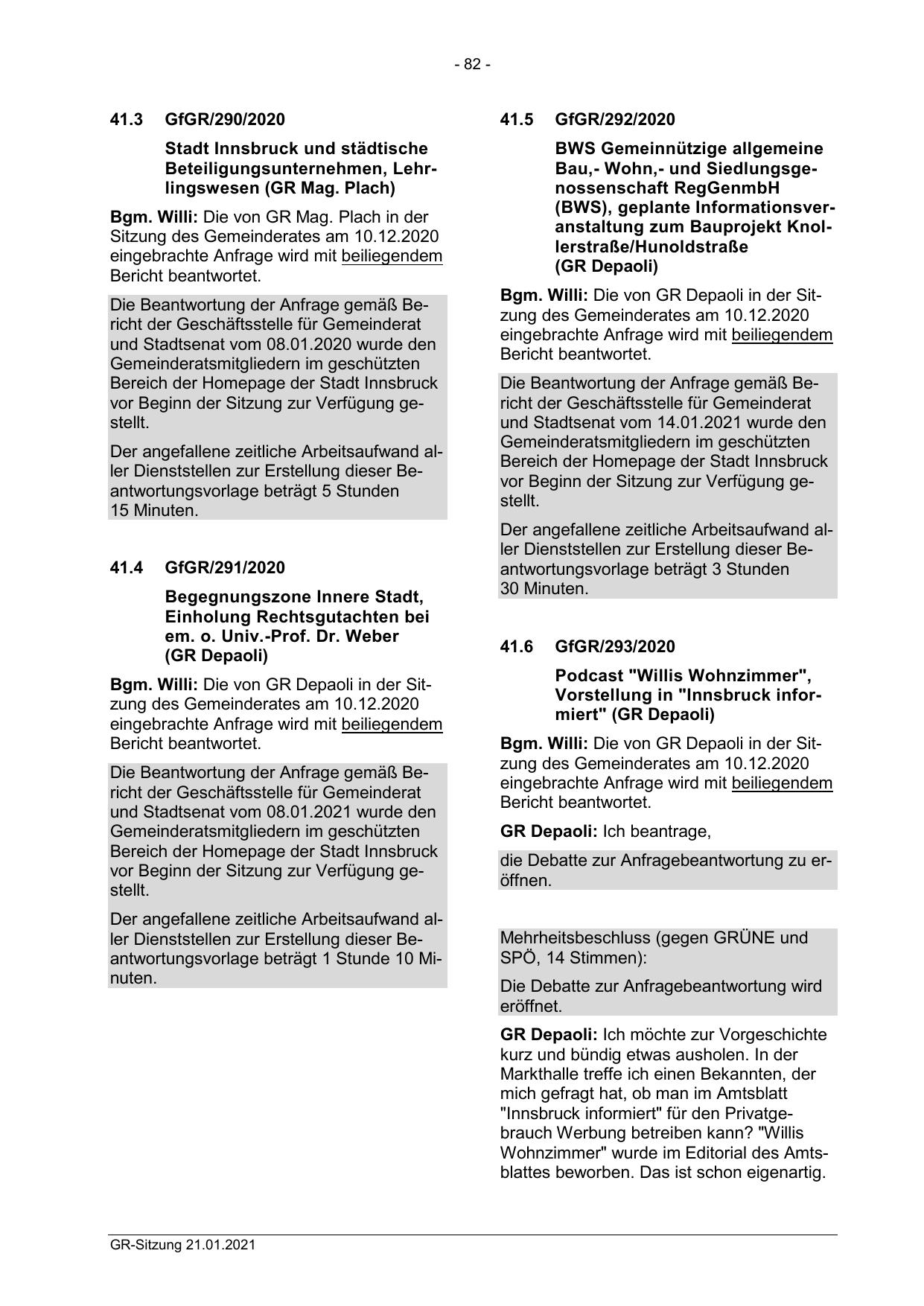 - 82 -

41.3 GfGR/290/2020

Stadt Innsbruck und städtische Beteiligungsunternehmen, Lehrlingswesen (GR Mag. Plach)

Bgm. Willi: Die von GR Mag. Plach in der Sitzung des Gemeinderates am 10.12.2020 eingebrachte Anfrage wird mit beiliegendem Bericht beantwortet.

Die Beantwortung der Anfrage gemäß Bericht der Geschäftsstelle für Gemeinderat und Stadtsenat vom 08.01.2020 wurde den Gemeinderatsmitgliedern im geschützten Bereich der Homepage der Stadt Innsbruck vor Beginn der Sitzung zur Verfügung gestellt.

Der angefallene zeitliche Arbeitsaufwand aller Dienststellen zur Erstellung dieser Beantwortungsvorlage beträgt 5 Stunden 15 Minuten.

41.4 GfGR/291/2020

Begegnungszone Innere Stadt, Einholung Rechtsgutachten bei em. o. Univ.-Prof. Dr. Weber (GR Depaoli)

Bgm. Willi: Die von GR Depaoli in der Sitzung des Gemeinderates am 10.12.2020 eingebrachte Anfrage wird mit beiliegendem Bericht beantwortet.

Die Beantwortung der Anfrage gemäß Bericht der Geschäftsstelle für Gemeinderat und Stadtsenat vom 08.01.2021 wurde den Gemeinderatsmitgliedern im geschützten Bereich der Homepage der Stadt Innsbruck vor Beginn der Sitzung zur Verfügung gestellt.

Der angefallene zeitliche Arbeitsaufwand aller Dienststellen zur Erstellung dieser Beantwortungsvorlage beträgt 1 Stunde 10 Minuten.

41.5 GfGR/292/2020

BWS Gemeinnützige allgemeine Bau,- Wohn,- und Siedlungsgenossenschaft RegGenmbH (BWS), geplante Informationsveranstaltung zum Bauprojekt Knollerstraße/Hunoldstraße (GR Depaoli)

Bgm. Willi: Die von GR Depaoli in der Sitzung des Gemeinderates am 10.12.2020 eingebrachte Anfrage wird mit beiliegendem Bericht beantwortet.

Die Beantwortung der Anfrage gemäß Bericht der Geschäftsstelle für Gemeinderat und Stadtsenat vom 14.01.2021 wurde den Gemeinderatsmitgliedern im geschützten Bereich der Homepage der Stadt Innsbruck vor Beginn der Sitzung zur Verfügung gestellt.

Der angefallene zeitliche Arbeitsaufwand aller Dienststellen zur Erstellung dieser Beantwortungsvorlage beträgt 3 Stunden 30 Minuten.

41.6 GfGR/293/2020

Podcast "Willis Wohnzimmer", Vorstellung in "Innsbruck informiert" (GR Depaoli)

Bgm. Willi: Die von GR Depaoli in der Sitzung des Gemeinderates am 10.12.2020 eingebrachte Anfrage wird mit beiliegendem Bericht beantwortet.

GR Depaoli: Ich beantrage,

die Debatte zur Anfragebeantwortung zu eröffnen.

Mehrheitsbeschluss (gegen GRÜNE und SPÖ, 14 Stimmen):

Die Debatte zur Anfragebeantwortung wird eröffnet.

GR Depaoli: Ich möchte zur Vorgeschichte kurz und bündig etwas ausholen. In der Markthalle treffe ich einen Bekannten, der mich gefragt hat, ob man im Amtsblatt "Innsbruck informiert" für den Privatgebrauch Werbung betreiben kann? "Willis Wohnzimmer" wurde im Editorial des Amtsblattes beworben. Das ist schon eigenartig.

GR-Sitzung 21.01.2021